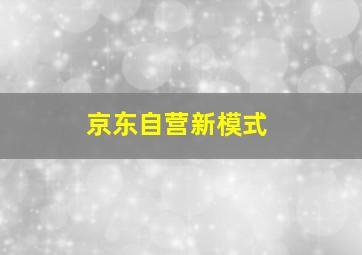 京东自营新模式